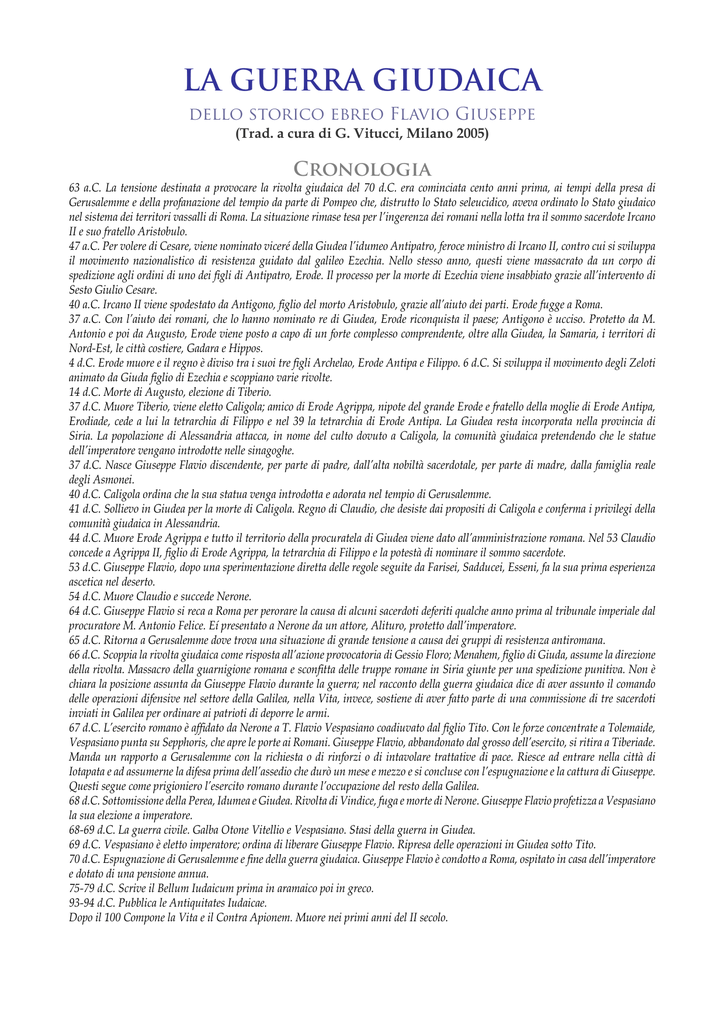 LA GUERRA GIUDAICA

DELLO STORICO EBREO FLAVIO GIUSEPPE

(Trad. a cura di G. Vitucci, Milano 2005)

CRONOLOGIA

63 a.C. La tensione destinata a provocare la rivolta giudaica del 70 d.C. era cominciata cento anni prima, ai tempi della presa di Gerusalemme e della profanazione del tempio da parte di Pompeo che, distrutto lo Stato seleucidico, aveva ordinato lo Stato giudaico nel sistema dei territori vassalli di Roma. La situazione rimase tesa per l'ingerenza dei romani nella lotta tra il sommo sacerdote Ircano II e suo fratello Aristobulo.

47 a.C. Per volere di Cesare, viene nominato viceré della Giudea l'idumeo Antipatro, feroce ministro di Ircano II, contro cui si sviluppa il movimento nazionalistico di resistenza guidato dal galileo Ezechia. Nello stesso anno, questi viene massacrato da un corpo di spedizione agli ordini di uno dei figli di Antipatro, Erode. Il processo per la morte di Ezechia viene insabbiato grazie all'intervento di Sesto Giulio Cesare.

40 a.C. Ircano II viene spodestato da Antigono, figlio del morto Aristobulo, grazie all'aiuto dei parti. Erode fugge a Roma.

37 a.C. Con l'aiuto dei romani, che lo hanno nominato re di Giudea, Erode riconquista il paese; Antigono è ucciso. Protetto da M. Antonio e poi da Augusto, Erode viene posto a capo di un forte complesso comprendente, oltre alla Giudea, la Samaria, i territori di Nord-Est, le città costiere, Gadara e Hippos.

4 d.C. Erode muore e il regno è diviso tra i suoi tre figli Archelao, Erode Antipa e Filippo. 6 d.C. Si sviluppa il movimento degli Zeloti animato da Giuda figlio di Ezechia e scoppiano varie rivolte.

14 d.C. Morte di Augusto, elezione di Tiberio.

37 d.C. Muore Tiberio, viene eletto Caligola; amico di Erode Agrippa, nipote del grande Erode e fratello della moglie di Erode Antipa, Erodiade, cede a lui la tetrarchia di Filippo e nel 39 la tetrarchia di Erode Antipa. La Giudea resta incorporata nella provincia di Siria. La popolazione di Alessandria attacca, in nome del culto dovuto a Caligola, la comunità giudaica pretendendo che le statue dell'imperatore vengano introdotte nelle sinagoghe.

37 d.C. Nasce Giuseppe Flavio discendente, per parte di padre, dall'alta nobiltà sacerdotale, per parte di madre, dalla famiglia reale degli Asmonei.

40 d.C. Caligola ordina che la sua statua venga introdotta e adorata nel tempio di Gerusalemme.

41 d.C. Sollievo in Giudea per la morte di Caligola. Regno di Claudio, che desiste dai propositi di Caligola e conferma i privilegi della comunità giudaica in Alessandria.

44 d.C. Muore Erode Agrippa e tutto il territorio della procuratela di Giudea viene dato all'amministrazione romana. Nel 53 Claudio concede a Agrippa II, figlio di Erode Agrippa, la tetrarchia di Filippo e la potestà di nominare il sommo sacerdote.

53 d.C. Giuseppe Flavio, dopo una sperimentazione diretta delle regole seguite da Farisei, Sadducei, Esseni, fa la sua prima esperienza ascetica nel deserto.

54 d.C. Muore Claudio e succede Nerone.

64 d.C. Giuseppe Flavio si reca a Roma per perorare la causa di alcuni sacerdoti deferiti qualche anno prima al tribunale imperiale dal procuratore M. Antonio Felice. Eí presentato a Nerone da un attore, Alituro, protetto dall'imperatore.

65 d.C. Ritorna a Gerusalemme dove trova una situazione di grande tensione a causa dei gruppi di resistenza antiromana.

66 d.C. Scoppia la rivolta giudaica come risposta all'azione provocatoria di Gessio Floro; Menahem, figlio di Giuda, assume la direzione della rivolta. Massacro della guarnigione romana e sconfitta delle truppe romane in Siria giunte per una spedizione punitiva. Non è chiara la posizione assunta da Giuseppe Flavio durante la guerra; nel racconto della guerra giudaica dice di aver assunto il comando delle operazioni difensive nel settore della Galilea, nella Vita, invece, sostiene di aver fatto parte di una commissione di tre sacerdoti inviati in Galilea per ordinare ai patrioti di deporre le armi.

67 d.C. L'esercito romano è affidato da Nerone a T. Flavio Vespasiano coadiuvato dal figlio Tito. Con le forze concentrate a Tolemaide, Vespasiano punta su Sepphoris, che apre le porte ai Romani. Giuseppe Flavio, abbandonato dal grosso dell'esercito, si ritira a Tiberiade. Manda un rapporto a Gerusalemme con la richiesta o di rinforzi o di intavolare trattative di pace. Riesce ad entrare nella città di Iotapata e ad assumerne la difesa prima dell'assedio che durò un mese e mezzo e si concluse con l'espugnazione e la cattura di Giuseppe. Questi segue come prigioniero l'esercito romano durante l'occupazione del resto della Galilea.

68 d.C. Sottomissione della Perea, Idumea e Giudea. Rivolta di Vindice, fuga e morte di Nerone. Giuseppe Flavio profetizza a Vespasiano la sua elezione a imperatore.

68-69 d.C. La guerra civile. Galba Otone Vitellio e Vespasiano. Stasi della guerra in Giudea.

69 d.C. Vespasiano è eletto imperatore; ordina di liberare Giuseppe Flavio. Ripresa delle operazioni in Giudea sotto Tito.

70 d.C. Espugnazione di Gerusalemme e fine della guerra giudaica. Giuseppe Flavio è condotto a Roma, ospitato in casa dell'imperatore e dotato di una pensione annua.

75-79 d.C. Scrive il Bellum Iudaicum prima in aramaico poi in greco.

93-94 d.C. Pubblica le Antiquitates Iudaicae.

Dopo il 100 Compone la Vita e il Contra Apionem. Muore nei primi anni del II secolo.